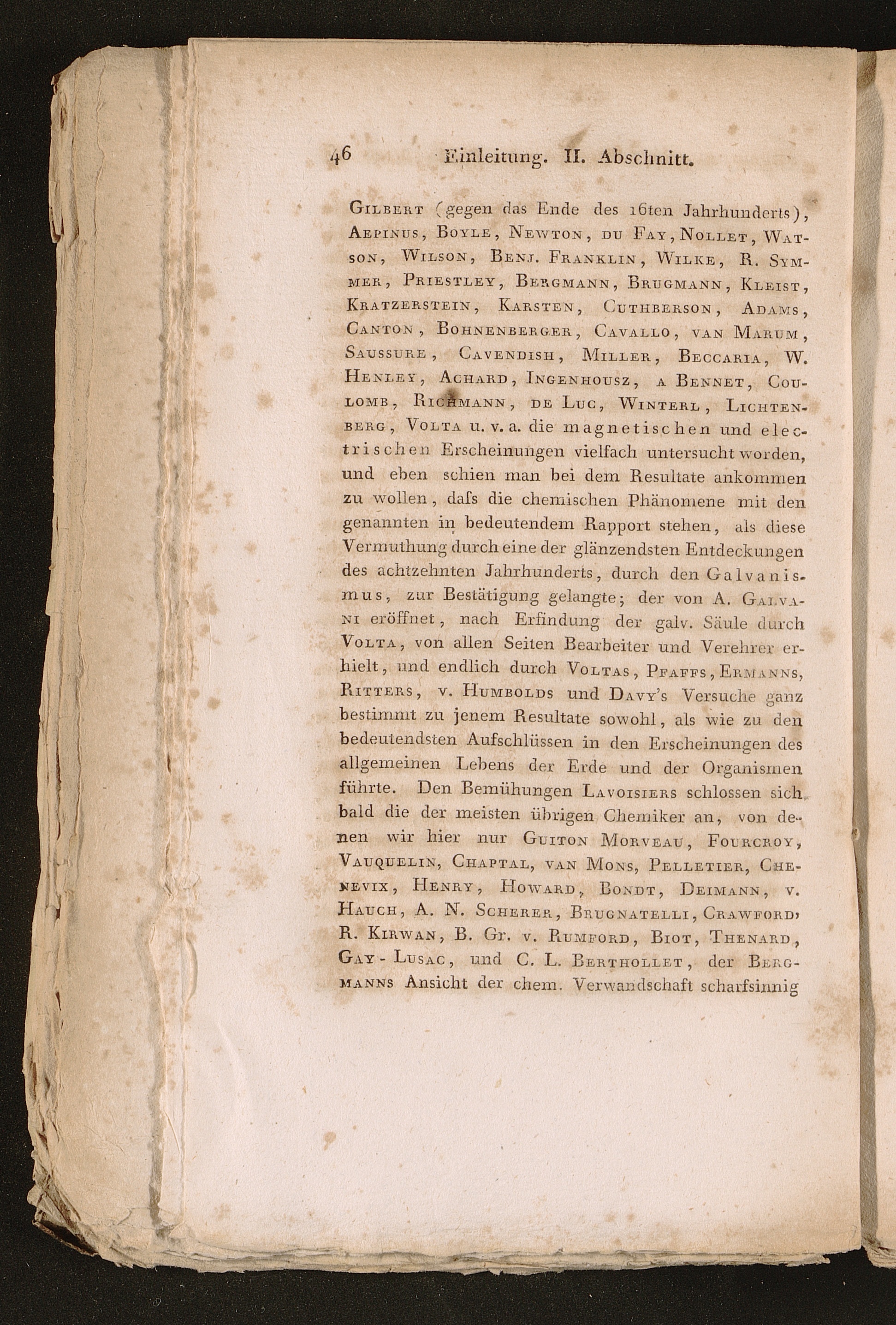 46 Einleitung. II. Abschnitt.

Gilbert (gegen das Ende des 16ten Jahrhunderts), Aepinus, Boyle, Newton, du Fay, Nollet, Watson, Wilson, Benj. Franklin, Wilke, R. Symmer, Priestley, Bergmann, Brugmann, Kleist, Kratzerstein, Karsten, Cuthberson, Adams, Canton, Bohnenberger, Cavallo, van Marum, Saussure, Cavendish, Miller, Beccaria, W. Henley, Achard, Ingenhousz, a Bennet, Coulomb, Richmann, de Luc, Winterl, Lichtenberg, Volta u. v. a. die magnetischen und electrischen Erscheinungen vielfach untersucht worden, und eben schien man bei dem Resultate ankommen zu wollen, daſs die chemischen Phänomene mit den genannten in bedeutendem Rapport stehen, als diese Vermuthung durch eine der glänzendsten Entdeckungen des achtzehnten Jahrhunderts, durch den Galvanismus, zur Bestätigung gelangte; der von A. Galvani eröffnet, nach Erfindung der galv. Säule durch Volta, von allen Seiten Bearbeiter und Verehrer erhielt, und endlich durch Voltas, Pfaffs, Ermanns, Ritters, v. Humbolds und Davy's Versuche ganz bestimmt zu jenem Resultate sowohl, als wie zu den bedeutendsten Aufschlüssen in den Erscheinungen des allgemeinen Lebens der Erde und der Organismen führte. Den Bemühungen Lavoisiers schlossen sich bald die der meisten übrigen Chemiker an, von denen wir hier nur Guiton Morveau, Fourcroy, Vauquelin, Chaptal, van Mons, Pelletier, Chenevix, Henry, Howard, Bondt, Deimann, v. Hauch, A. N. Scherer, Brugnatelli, Crawford, R. Kirwan, B. Gr. v. Rumford, Biot, Thenard, Gay-Lusac, und C. L. Berthollet, der Bergmanns Ansicht der chem. Verwandschaft scharfsinnig